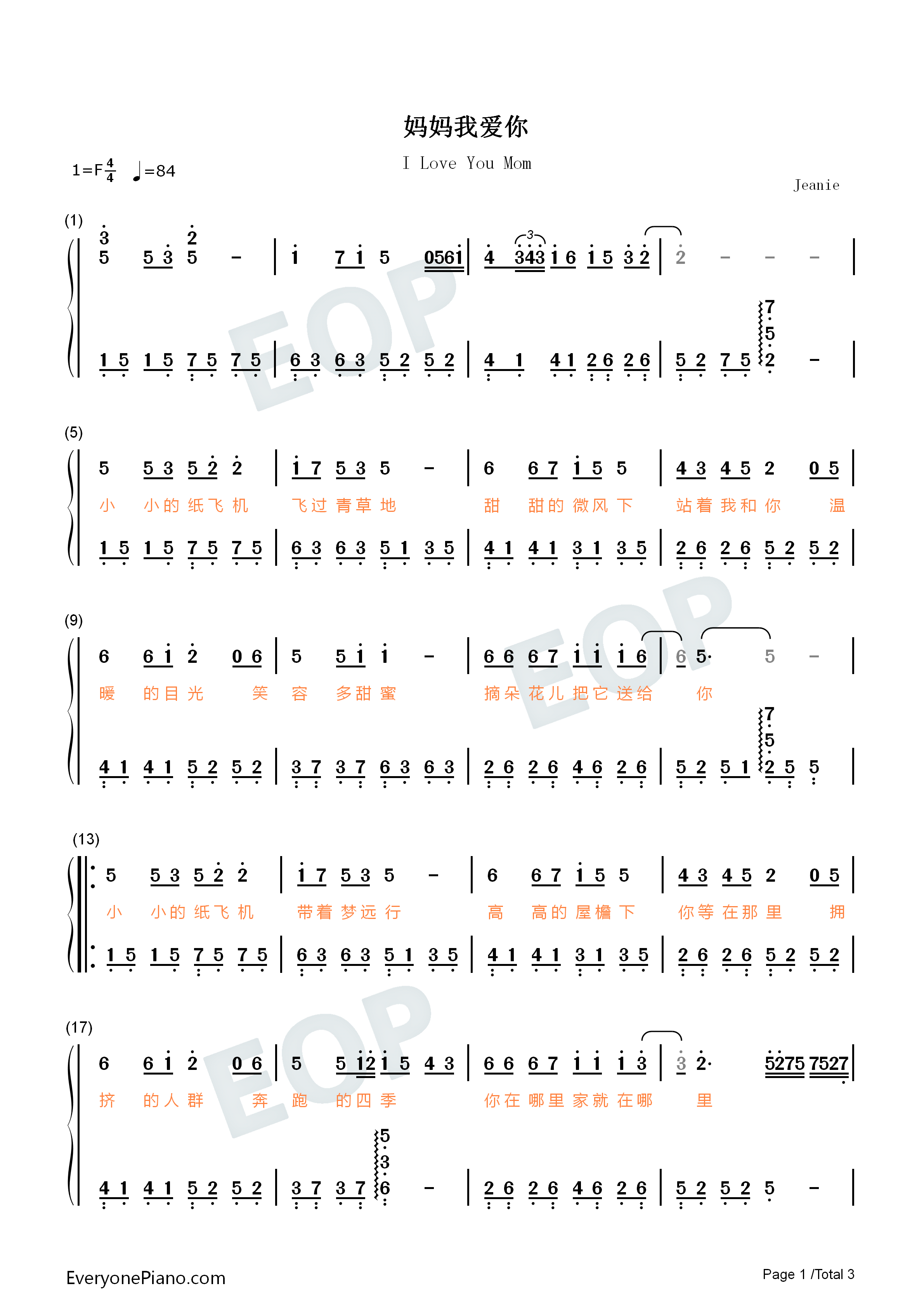 妈妈我爱你

I Love You Mom

1=F $\frac{4}{4}$ ♩=84

Jeanie

(1)

3 5 5 3 2 5 - | 1 7 1 5 0561 | 4 343 1 6 1 5 3 2 | 2 - - - |

1 5 1 5 7 5 7 5 | 6 3 6 3 5 2 5 2 | 4 1 4 1 2 6 2 6 | 5 2 7 5 7 5 2 - |

(5)

5 5 3 5 2 2 | 1 7 5 3 5 - | 6 6 7 1 5 5 | 4 3 4 5 2 0 5 |

小 小的 纸飞 机 飞过 青草 地 甜 甜的 微风 下 站着 我和 你 温

1 5 1 5 7 5 7 5 | 6 3 6 3 5 1 3 5 | 4 1 4 1 3 1 3 5 | 2 6 2 6 5 2 5 2 |

(9)

6 6 1 2 0 6 | 5 5 1 1 - | 6 6 6 7 1 1 1 6 | 6 5· 5 - |

暖 的目 光 笑 容 多甜 蜜 摘朵 花儿 把它 送给 你

4 1 4 1 5 2 5 2 | 3 7 3 7 6 3 6 3 | 2 6 2 6 4 6 2 6 | 5 2 5 1 7 5 2 5 5 |

(13)

5 5 3 5 2 2 | 1 7 5 3 5 - | 6 6 7 1 5 5 | 4 3 4 5 2 0 5 |

小 小的 纸飞 机 带着 梦远 行 高 高的 屋檐 下 你等 在那 里 拥

1 5 1 5 7 5 7 5 | 6 3 6 3 5 1 3 5 | 4 1 4 1 3 1 3 5 | 2 6 2 6 5 2 5 2 |

(17)

6 6 1 2 0 6 | 5 5 12 1 5 4 3 | 6 6 6 7 1 1 1 3 | 3 2· 5275 7527 |

挤 的人 群 奔 跑 的四 季 你在 哪里 家就 在哪 里

4 1 4 1 5 2 5 2 | 3 7 3 7 5 3 6 - | 2 6 2 6 4 6 2 6 | 5 2 5 2 5 - |

EOP

EveryonePiano.com

Page 1 /Total 3